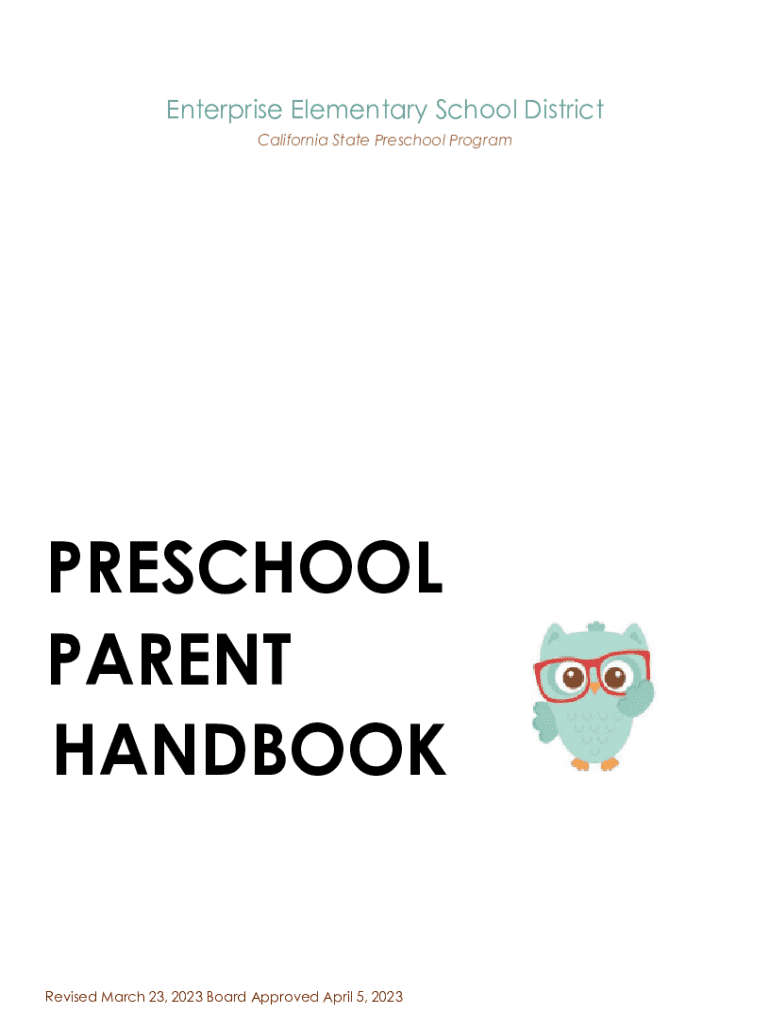 Enterprise Elementary School District
California State Preschool Program

PRESCHOOL
PARENT
HANDBOOK

Revised March 23, 2023 Board Approved April 5, 2023